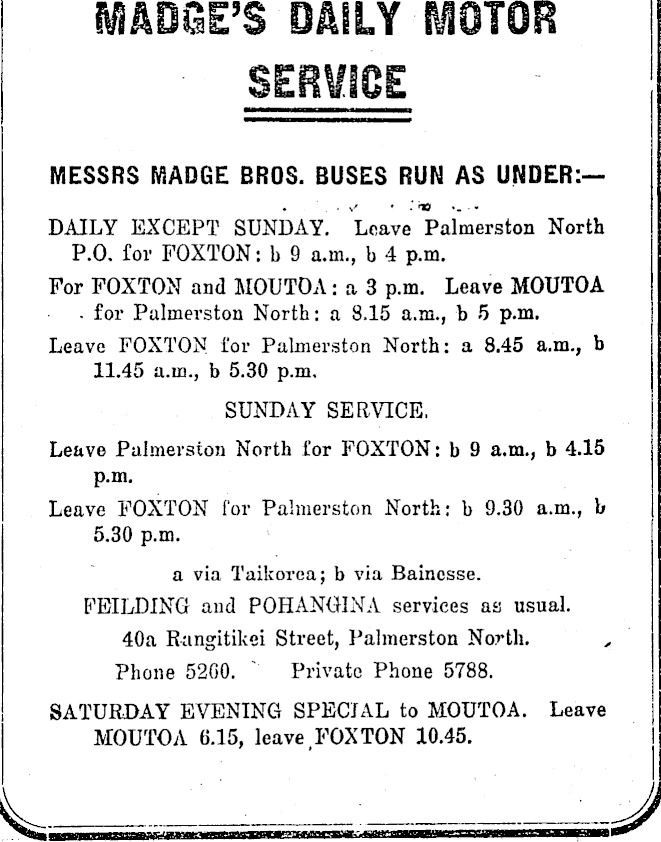 MADGE'S DAILY MOTOR SERVICE

MESSRS MADGE BROS. BUSES RUN AS UNDER:—

DAILY EXCEPT SUNDAY. Leave Palmerston North P.O. for FOXTON: b 9 a.m., b 4 p.m.

For FOXTON and MOUTOA: a 3 p.m. Leave MOUTOA for Palmerston North: a 8.15 a.m., b 5 p.m.

Leave FOXTON for Palmerston North: a 8.45 a.m., b 11.45 a.m., b 5.30 p.m.

SUNDAY SERVICE.

Leave Palmerston North for FOXTON: b 9 a.m., b 4.15 p.m.

Leave FOXTON for Palmerston North: b 9.30 a.m., b 5.30 p.m.

a via Taikorea; b via Bainesse.

FEILDING and POHANGINA services as usual.

40a Rangitikei Street, Palmerston North.

Phone 5260. Private Phone 5788.

SATURDAY EVENING SPECIAL to MOUTOA. Leave MOUTOA 6.15, leave FOXTON 10.45.